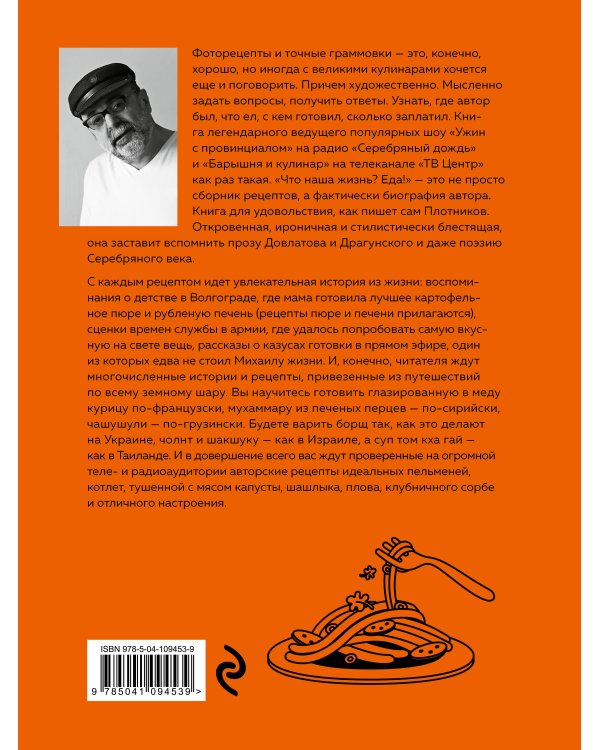 Фоторецепты и точные граммовки — это, конечно, хорошо, но иногда с великими кулинарами хочется еще и поговорить. Причем художественно. Мысленно задать вопросы, получить ответы. Узнать, где автор был, что ел, с кем готовил, сколько заплатил. Книга легендарного ведущего популярных шоу «Ужин с провинциалом» на радио «Серебряный дождь» и «Барышня и кулинар» на телеканале «ТВ Центр» как раз такая. «Что наша жизнь? Еда!» — это не просто сборник рецептов, а фактически биография автора. Книга для удовольствия, как пишет сам Плотников. Откровенная, ироничная и стилистически блестящая, она заставит вспомнить прозу Довлатова и Драгунского и даже поэзию Серебряного века.

С каждым рецептом идет увлекательная история из жизни: воспоминания о детстве в Волгограде, где мама готовила лучшее картофельное пюре и рубленую печень (рецепты пюре и печени прилагаются), сценки времен службы в армии, где удалось попробовать самую вкусную на свете вещь, рассказы о казусах готовки в прямом эфире, один из которых едва не стоил Михаилу жизни. И, конечно, читателя ждут многочисленные истории и рецепты, привезенные из путешествий по всему земному шару. Вы научитесь готовить глазированную в меду курицу по-французски, мухаммару из печеных перцев — по-сирийски, чашушули — по-грузински. Будете варить борщ так, как это делают на Украине, чолнт и шакшуку — как в Израиле, а суп том кха гай — как в Таиланде. И в довершение всего вас ждут проверенные на огромной теле- и радиоаудитории авторские рецепты идеальных пельменей, котлет, тушенной с мясом капусты, шашлыка, плова, клубничного сорбе и отличного настроения.

ISBN 978-5-04-109453-9

9 785041 094539 >